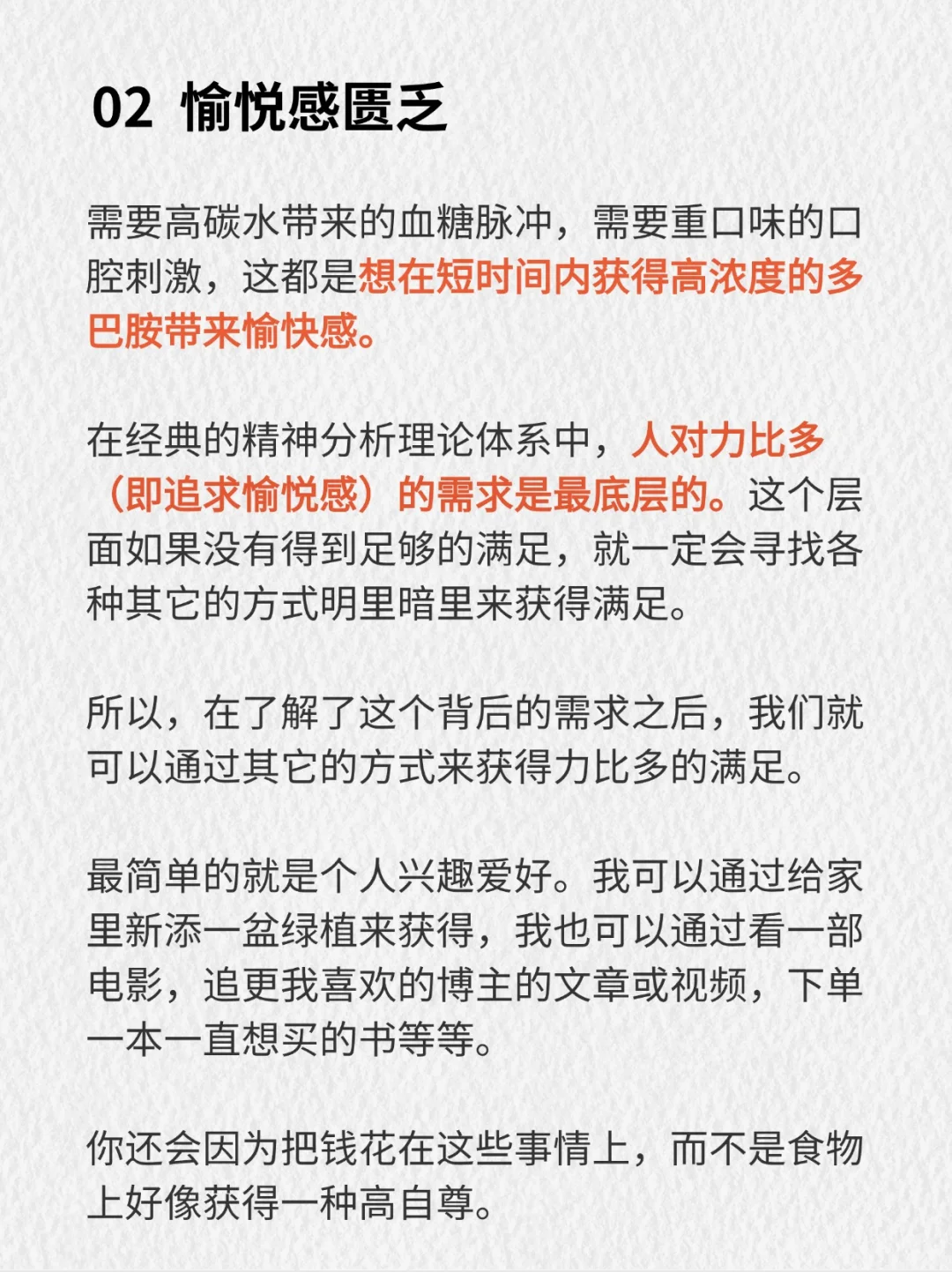 02 愉悦感匮乏

需要高碳水带来的血糖脉冲，需要重口味的口腔刺激，这都是想在短时间内获得高浓度的多巴胺带来愉快感。

在经典的精神分析理论体系中，人对力比多（即追求愉悦感）的需求是最底层的。这个层面如果没有得到足够的满足，就一定会寻找各种其它的方式明里暗里来获得满足。

所以，在了解了这个背后的需求之后，我们就可以通过其它的方式来获得力比多的满足。

最简单的就是个人兴趣爱好。我可以通过给家里新添一盆绿植来获得，我也可以通过看一部电影，追更我喜欢的博主的文章或视频，下单一本一直想买的书等等。

你还会因为把钱花在这些事情上，而不是食物上好像获得一种高自尊。